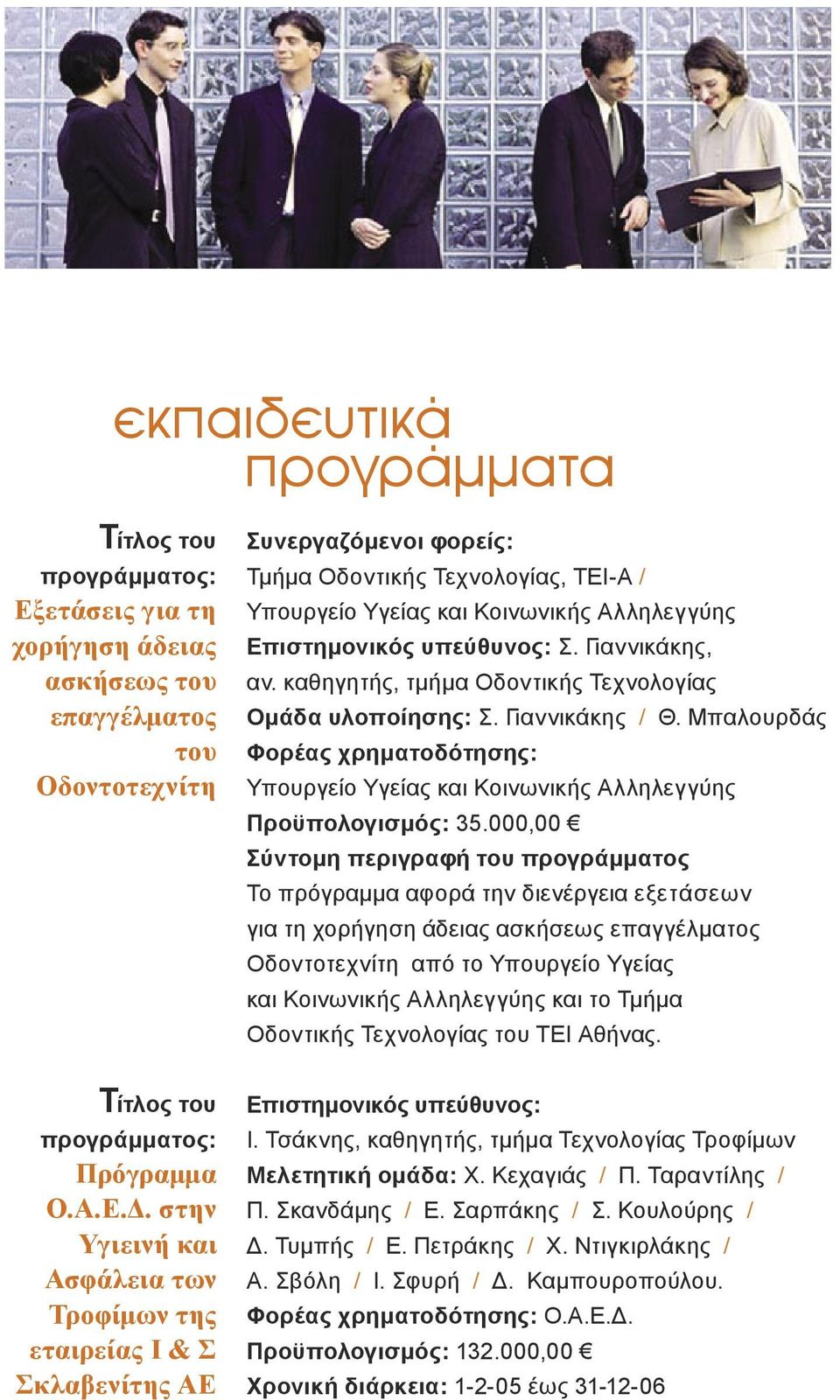 εκπαιδευτικά προγράμματα

Τίτλος του προγράμματος: Εξετάσεις για τη χορήγηση άδειας ασκήσεως του επαγγέλματος του Οδοντοτεχνίτη

Συνεργαζόμενοι φορείς: Τμήμα Οδοντικής Τεχνολογίας, ΤΕΙ-Α / Υπουργείο Υγείας και Κοινωνικής Αλληλεγγύης
Επιστημονικός υπεύθυνος: Σ. Γιαννικάκης, αν. καθηγητής, τμήμα Οδοντικής Τεχνολογίας
Ομάδα υλοποίησης: Σ. Γιαννικάκης / Θ. Μπαλουρδάς
Φορέας χρηματοδότησης: Υπουργείο Υγείας και Κοινωνικής Αλληλεγγύης
Προϋπολογισμός: 35.000,00 €
Σύντομη περιγραφή του προγράμματος
Το πρόγραμμα αφορά την διενέργεια εξετάσεων για τη χορήγηση άδειας ασκήσεως επαγγέλματος Οδοντοτεχνίτη από το Υπουργείο Υγείας και Κοινωνικής Αλληλεγγύης και το Τμήμα Οδοντικής Τεχνολογίας του ΤΕΙ Αθήνας.

Τίτλος του προγράμματος: Πρόγραμμα Ο.Α.Ε.Δ. στην Υγιεινή και Ασφάλεια των Τροφίμων της εταιρείας Ι & Σ Σκλαβενίτης ΑΕ

Επιστημονικός υπεύθυνος: Ι. Τσάκνης, καθηγητής, τμήμα Τεχνολογίας Τροφίμων
Μελετητική ομάδα: Χ. Κεχαγιάς / Π. Ταραντίλης / Π. Σκανδάμης / Ε. Σαρπάκης / Σ. Κουλούρης / Δ. Τυμπής / Ε. Πετράκης / Χ. Ντιγκιρλάκης / Α. Σβόλη / Ι. Σφυρή / Δ. Καμπουροπούλου.
Φορέας χρηματοδότησης: Ο.Α.Ε.Δ.
Προϋπολογισμός: 132.000,00 €
Χρονική διάρκεια: 1-2-05 έως 31-12-06